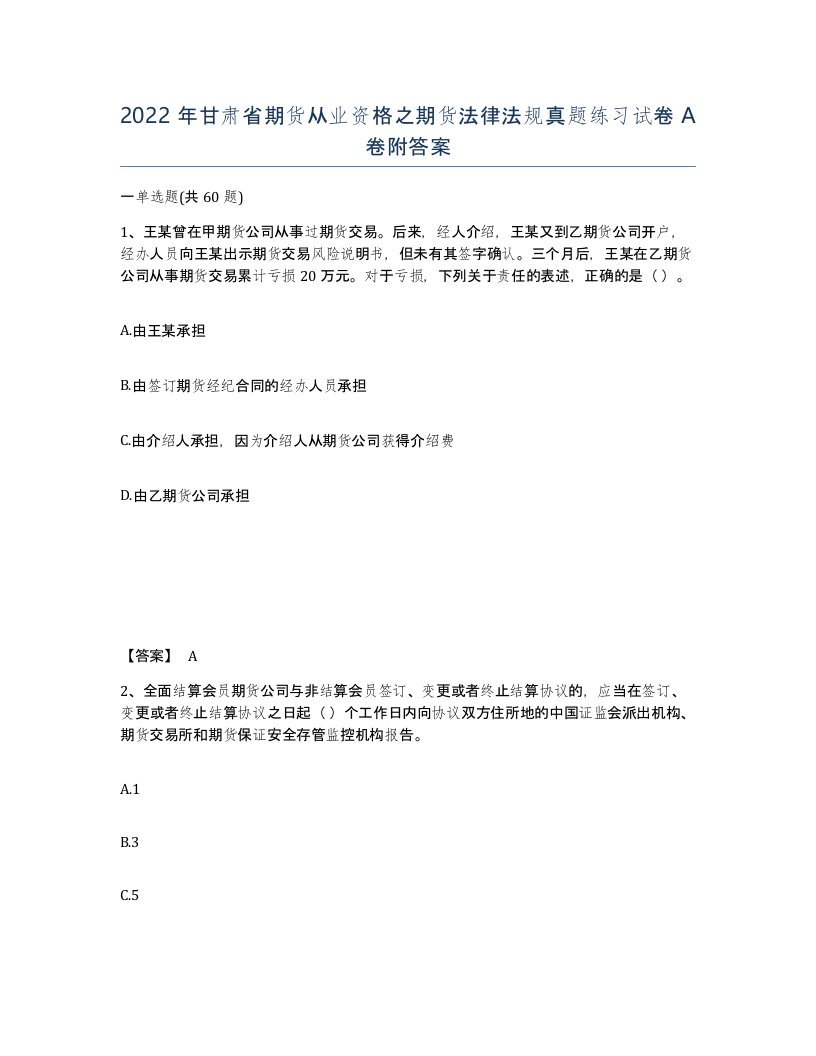 2022 年甘肃省期货从业资格之期货法律法规真题练习试卷 A 卷附答案

一单选题(共 60 题)

1、王某曾在甲期货公司从事过期货交易。后来，经人介绍，王某又到乙期货公司开户，经办人员向王某出示期货交易风险说明书，但未有其签字确认。三个月后，王某在乙期货公司从事期货交易累计亏损 20 万元。对于亏损，下列关于责任的表述，正确的是（）。

A.由王某承担

B.由签订期货经纪合同的经办人员承担

C.由介绍人承担，因为介绍人从期货公司获得介绍费

D.由乙期货公司承担

【答案】 A

2、全面结算会员期货公司与非结算会员签订、变更或者终止结算协议的，应当在签订、变更或者终止结算协议之日起（）个工作日内向协议双方住所地的中国证监会派出机构、期货交易所和期货保证安全存管监控机构报告。

A.1

B.3

C.5